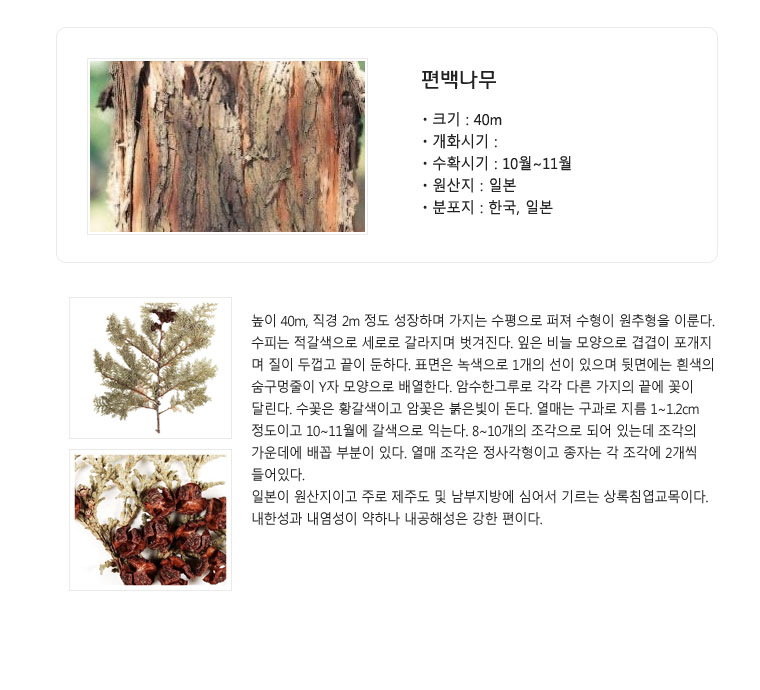 편백나무

• 크기 : 40m
• 개화시기 :
• 수확시기 : 10월~11월
• 원산지 : 일본
• 분포지 : 한국, 일본

높이 40m, 직경 2m 정도 성장하며 가지는 수평으로 퍼져 수형이 원추형을 이룬다. 수피는 적갈색으로 세로로 갈라지며 벗겨진다. 잎은 비늘 모양으로 겹겹이 포개지며 질이 두껍고 끝이 둔하다. 표면은 녹색으로 1개의 선이 있으며 뒷면에는 흰색의 숨구멍줄이 Y자 모양으로 배열한다. 암수한그루로 각각 다른 가지의 끝에 꽃이 달린다. 수꽃은 황갈색이고 암꽃은 붉은빛이 돈다. 열매는 구과로 지름 1~1.2cm 정도이고 10~11월에 갈색으로 익는다. 8~10개의 조각으로 되어 있는데 조각의 가운데에 배꼽 부분이 있다. 열매 조각은 정사각형이고 종자는 각 조각에 2개씩 들어있다.
일본이 원산지이고 주로 제주도 및 남부지방에 심어서 기르는 상록침엽교목이다. 내한성과 내염성이 약하나 내공해성은 강한 편이다.